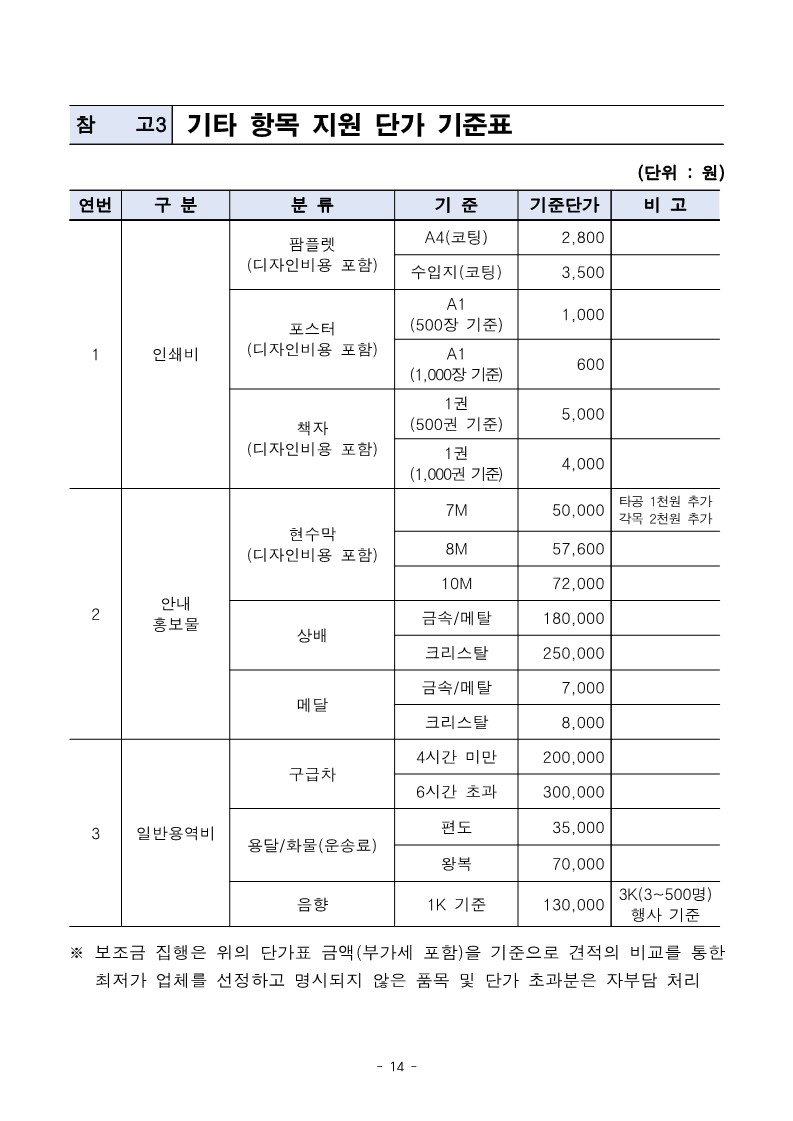 참 고3 기타 항목 지원 단가 기준표

(단위 : 원)

| 연번 | 구 분 | 분 류 | 기 준 | 기준단가 | 비 고 |
|---|---|---|---|---|---|
| 1 | 인쇄비 | 팜플렛 (디자인비용 포함) | A4(코팅) | 2,800 | |
| | | | 수입지(코팅) | 3,500 | |
| | | 포스터 (디자인비용 포함) | A1 (500장 기준) | 1,000 | |
| | | | A1 (1,000장 기준) | 600 | |
| | | 책자 (디자인비용 포함) | 1권 (500권 기준) | 5,000 | |
| | | | 1권 (1,000권 기준) | 4,000 | |
| 2 | 안내 홍보물 | 현수막 (디자인비용 포함) | 7M | 50,000 | 타공 1천원 추가 각목 2천원 추가 |
| | | | 8M | 57,600 | |
| | | | 10M | 72,000 | |
| | | 상배 | 금속/메탈 | 180,000 | |
| | | | 크리스탈 | 250,000 | |
| | | 메달 | 금속/메탈 | 7,000 | |
| | | | 크리스탈 | 8,000 | |
| 3 | 일반용역비 | 구급차 | 4시간 미만 | 200,000 | |
| | | | 6시간 초과 | 300,000 | |
| | | 용달/화물(운송료) | 편도 | 35,000 | |
| | | | 왕복 | 70,000 | |
| | | 음향 | 1K 기준 | 130,000 | 3K(3~500명) 행사 기준 |

※ 보조금 집행은 위의 단가표 금액(부가세 포함)을 기준으로 견적의 비교를 통한 최저가 업체를 선정하고 명시되지 않은 품목 및 단가 초과분은 자부담 처리

- 14 -